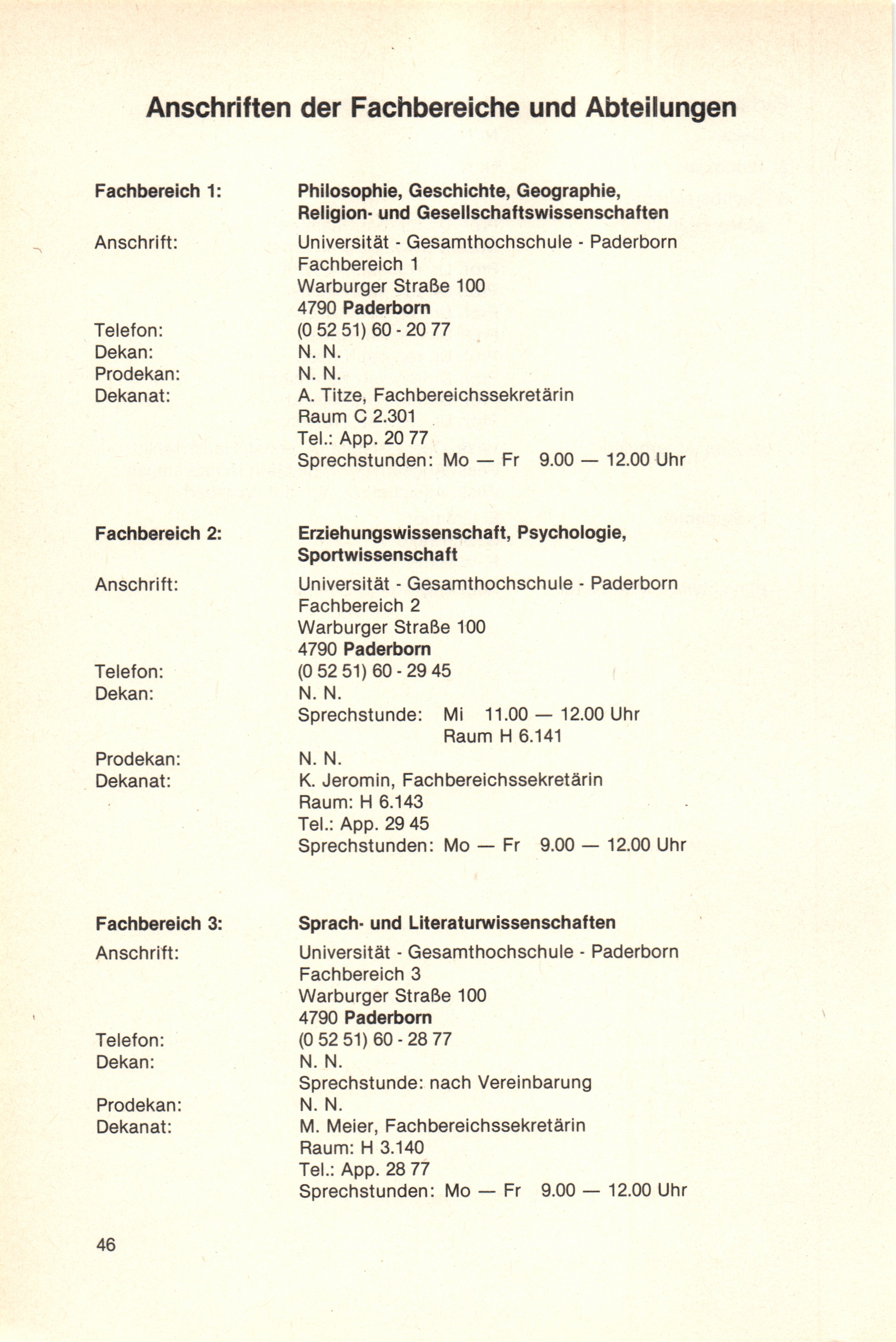 Anschriften der Fachbereiche und Abteilungen

Fachbereich 1: Philosophie, Geschichte, Geographie, Religion- und Gesellschaftswissenschaften

Anschrift: Universität - Gesamthochschule - Paderborn
Fachbereich 1
Warburger Straße 100
4790 Paderborn
Telefon: (0 52 51) 60 - 20 77
Dekan: N. N.
Prodekan: N. N.
Dekanat: A. Titze, Fachbereichssekretärin
Raum C 2.301
Tel.: App. 20 77
Sprechstunden: Mo — Fr 9.00 — 12.00 Uhr

Fachbereich 2: Erziehungswissenschaft, Psychologie, Sportwissenschaft

Anschrift: Universität - Gesamthochschule - Paderborn
Fachbereich 2
Warburger Straße 100
4790 Paderborn
Telefon: (0 52 51) 60 - 29 45
Dekan: N. N.
Sprechstunde: Mi 11.00 — 12.00 Uhr
Raum H 6.141
Prodekan: N. N.
Dekanat: K. Jeromin, Fachbereichssekretärin
Raum: H 6.143
Tel.: App. 29 45
Sprechstunden: Mo — Fr 9.00 — 12.00 Uhr

Fachbereich 3: Sprach- und Literaturwissenschaften

Anschrift: Universität - Gesamthochschule - Paderborn
Fachbereich 3
Warburger Straße 100
4790 Paderborn
Telefon: (0 52 51) 60 - 28 77
Dekan: N. N.
Sprechstunde: nach Vereinbarung
Prodekan: N. N.
Dekanat: M. Meier, Fachbereichssekretärin
Raum: H 3.140
Tel.: App. 28 77
Sprechstunden: Mo — Fr 9.00 — 12.00 Uhr

46